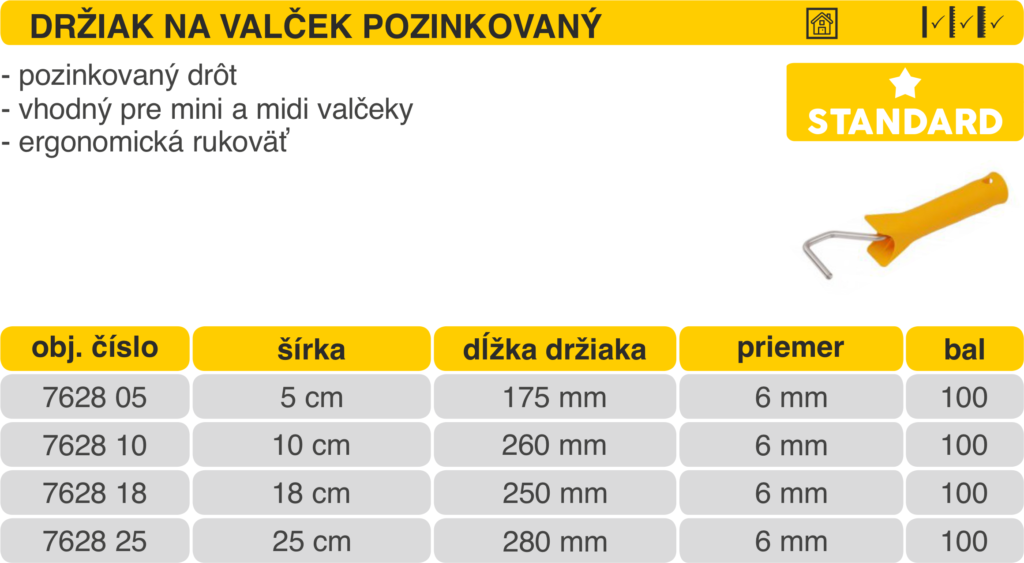 DRŽIAK NA VALČEK POZINKOVANÝ

- pozinkovaný drôt
- vhodný pre mini a midi valčeky
- ergonomická rukoväť

STANDARD

| obj. číslo | šírka | dĺžka držiaka | priemer | bal |
|---|---|---|---|---|
| 7628 05 | 5 cm | 175 mm | 6 mm | 100 |
| 7628 10 | 10 cm | 260 mm | 6 mm | 100 |
| 7628 18 | 18 cm | 250 mm | 6 mm | 100 |
| 7628 25 | 25 cm | 280 mm | 6 mm | 100 |